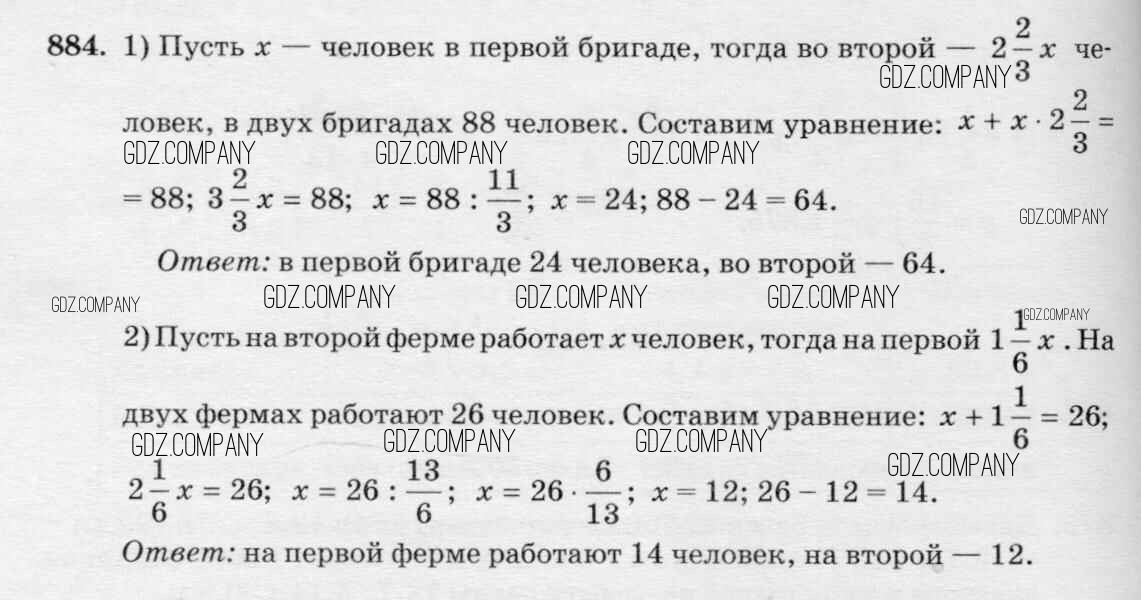 884. 1) Пусть $x$ — человек в первой бригаде, тогда во второй — $2\frac{2}{3}x$ человек, в двух бригадах 88 человек. Составим уравнение: $x + x \cdot 2\frac{2}{3} = 88$; $3\frac{2}{3}x = 88$; $x = 88 : \frac{11}{3}$; $x = 24$; $88 - 24 = 64$.

Ответ: в первой бригаде 24 человека, во второй — 64.

2) Пусть на второй ферме работает $x$ человек, тогда на первой $1\frac{1}{6}x$. На двух фермах работают 26 человек. Составим уравнение: $x + 1\frac{1}{6} = 26$; $2\frac{1}{6}x = 26$; $x = 26 : \frac{13}{6}$; $x = 26 \cdot \frac{6}{13}$; $x = 12$; $26 - 12 = 14$.

Ответ: на первой ферме работают 14 человек, на второй — 12.

GDZ.COMPANY